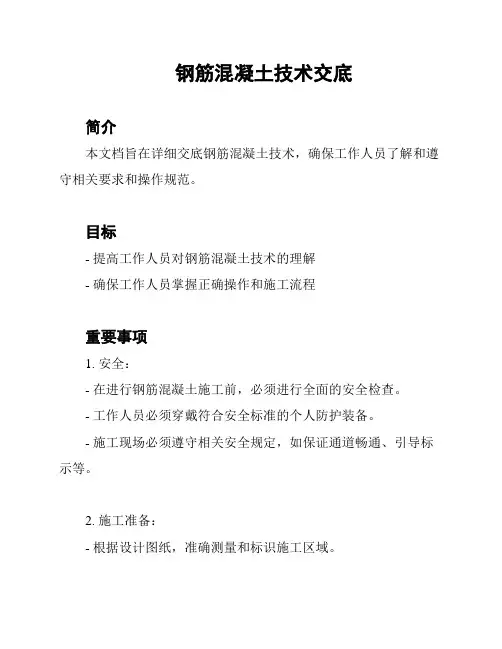 钢筋混凝土技术交底

简介

本文档旨在详细交底钢筋混凝土技术，确保工作人员了解和遵守相关要求和操作规范。

目标

- 提高工作人员对钢筋混凝土技术的理解

- 确保工作人员掌握正确操作和施工流程

重要事项

1. 安全：

- 在进行钢筋混凝土施工前，必须进行全面的安全检查。

- 工作人员必须穿戴符合安全标准的个人防护装备。

- 施工现场必须遵守相关安全规定，如保证通道畅通、引导标示等。

2. 施工准备：

- 根据设计图纸，准确测量和标识施工区域。